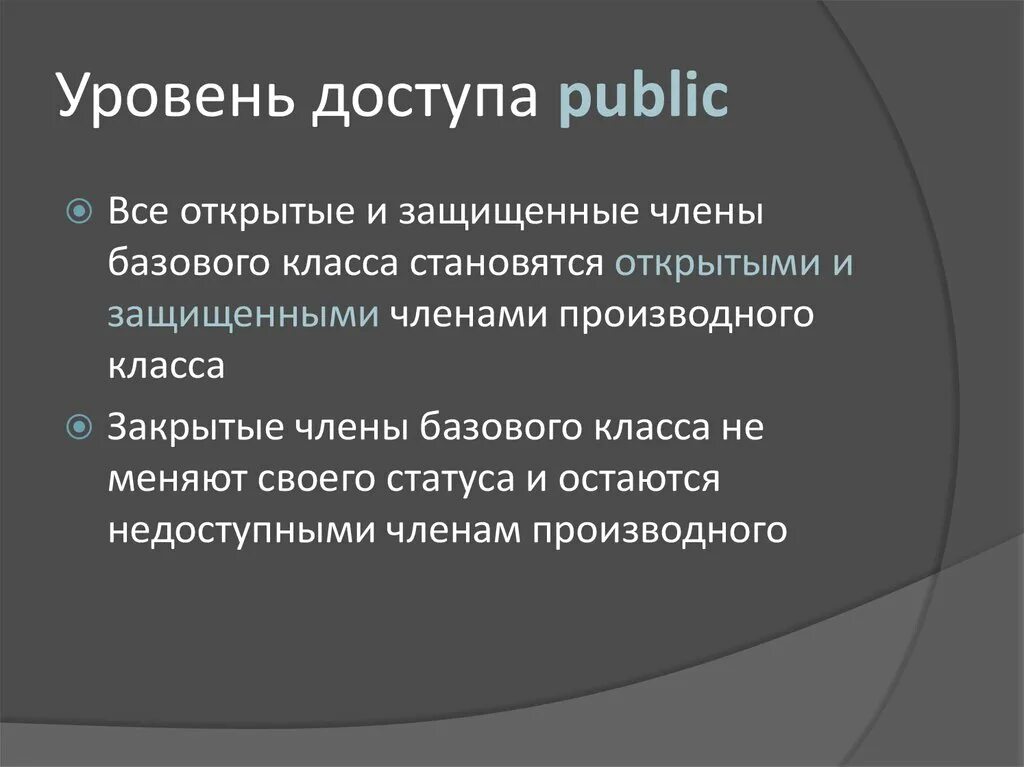 Уровень доступа public

Все открытые и защищенные члены базового класса становятся открытыми и защищенными членами производного класса

Закрытые члены базового класса не меняют своего статуса и остаются недоступными членам производного